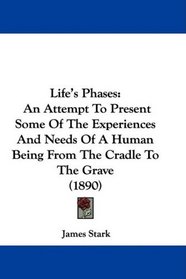 Life's Phases:
An Attempt To Present Some Of The Experiences And Needs Of A Human Being From The Cradle To The Grave
(1890)

James Stark